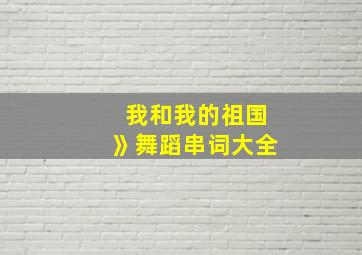 我和我的祖国
》舞蹈串词大全